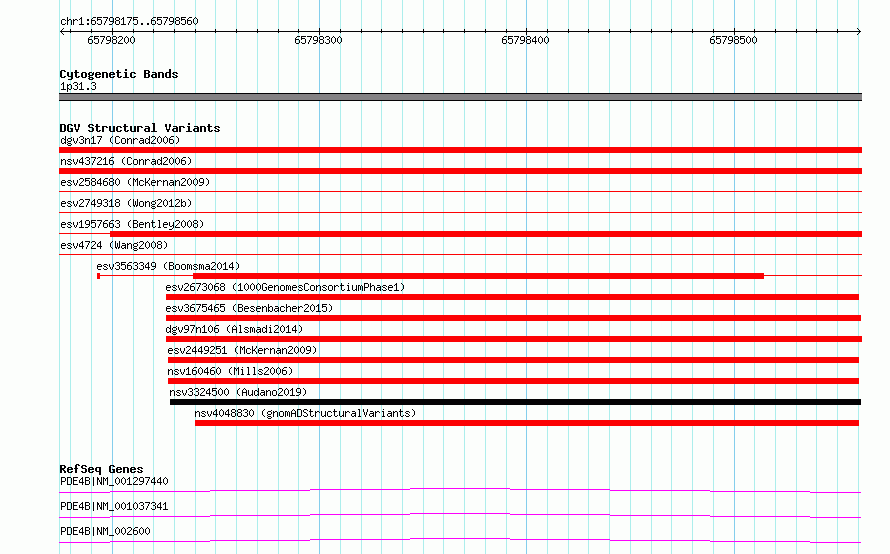 chr1:65798175..65798560

65798200
65798300
65798400
65798500

Cytogenetic Bands
1p31.3

DGV Structural Variants
dgv3n17 (Conrad2006)
nsv437216 (Conrad2006)
esv2584680 (McKernan2009)
esv2749318 (Wong2012b)
esv1957663 (Bentley2008)
esv4724 (Wang2008)
esv3563349 (Boomsma2014)
esv2673068 (1000GenomesConsortiumPhase1)
esv3675465 (Besenbacher2015)
dgv97n106 (Alsmadi2014)
esv2449251 (McKernan2009)
nsv160460 (Mills2006)
nsv3324500 (Audano2019)
nsv4048830 (gnomADStructuralVariants)

RefSeq Genes
PDE4B|NM_001297440
PDE4B|NM_001037341
PDE4B|NM_002600